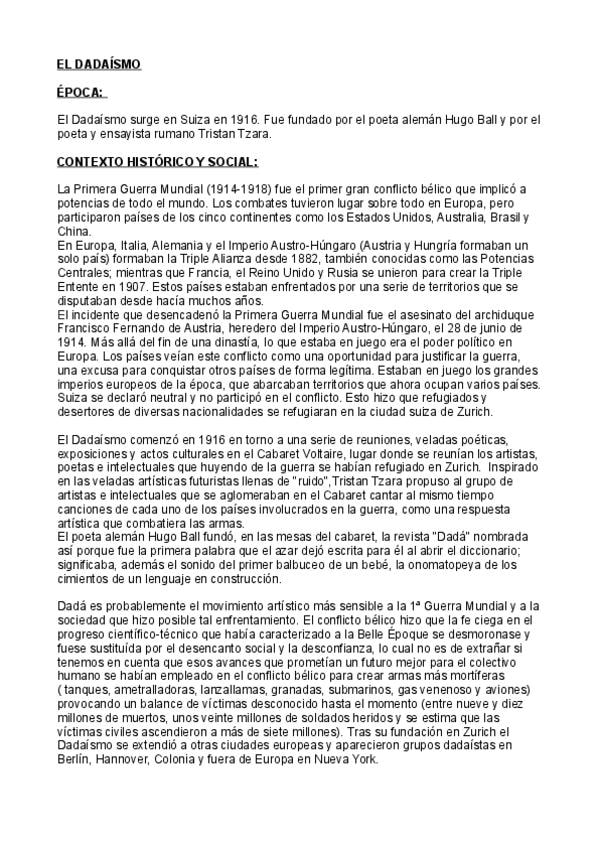 EL DADAÍSMO

ÉPOCA:

El Dadaísmo surge en Suiza en 1916. Fue fundado por el poeta alemán Hugo Ball y por el poeta y ensayista rumano Tristan Tzara.

CONTEXTO HISTÓRICO Y SOCIAL:

La Primera Guerra Mundial (1914-1918) fue el primer gran conflicto bélico que implicó a potencias de todo el mundo. Los combates tuvieron lugar sobre todo en Europa, pero participaron países de los cinco continentes como los Estados Unidos, Australia, Brasil y China.
En Europa, Italia, Alemania y el Imperio Austro-Húngaro (Austria y Hungría formaban un solo país) formaban la Triple Alianza desde 1882, también conocidas como las Potencias Centrales; mientras que Francia, el Reino Unido y Rusia se unieron para crear la Triple Entente en 1907. Estos países estaban enfrentados por una serie de territorios que se disputaban desde hacía muchos años.
El incidente que desencadenó la Primera Guerra Mundial fue el asesinato del archiduque Francisco Fernando de Austria, heredero del Imperio Austro-Húngaro, el 28 de junio de 1914. Más allá del fin de una dinastía, lo que estaba en juego era el poder político en Europa. Los países veían este conflicto como una oportunidad para justificar la guerra, una excusa para conquistar otros países de forma legítima. Estaban en juego los grandes imperios europeos de la época, que abarcaban territorios que ahora ocupan varios países. Suiza se declaró neutral y no participó en el conflicto. Esto hizo que refugiados y desertores de diversas nacionalidades se refugiaran en la ciudad suiza de Zurich.

El Dadaísmo comenzó en 1916 en torno a una serie de reuniones, veladas poéticas, exposiciones y actos culturales en el Cabaret Voltaire, lugar donde se reunían los artistas, poetas e intelectuales que huyendo de la guerra se habían refugiado en Zurich. Inspirado en las veladas artísticas futuristas llenas de "ruido",Tristan Tzara propuso al grupo de artistas e intelectuales que se aglomeraban en el Cabaret cantar al mismo tiempo canciones de cada uno de los países involucrados en la guerra, como una respuesta artística que combatiera las armas.
El poeta alemán Hugo Ball fundó, en las mesas del cabaret, la revista "Dadá" nombrada así porque fue la primera palabra que el azar dejó escrita para él al abrir el diccionario; significaba, además el sonido del primer balbuceo de un bebé, la onomatopeya de los cimientos de un lenguaje en construcción.

Dadá es probablemente el movimiento artístico más sensible a la 1ª Guerra Mundial y a la sociedad que hizo posible tal enfrentamiento. El conflicto bélico hizo que la fe ciega en el progreso científico-técnico que había caracterizado a la Belle Époque se desmoronase y fuese sustituída por el desencanto social y la desconfianza, lo cual no es de extrañar si tenemos en cuenta que esos avances que prometían un futuro mejor para el colectivo humano se habían empleado en el conflicto bélico para crear armas más mortíferas ( tanques, ametralladoras, lanzallamas, granadas, submarinos, gas venenoso y aviones) provocando un balance de víctimas desconocido hasta el momento (entre nueve y diez millones de muertos, unos veinte millones de soldados heridos y se estima que las víctimas civiles ascendieron a más de siete millones). Tras su fundación en Zurich el Dadaísmo se extendió a otras ciudades europeas y aparecieron grupos dadaístas en Berlín, Hannover, Colonia y fuera de Europa en Nueva York.